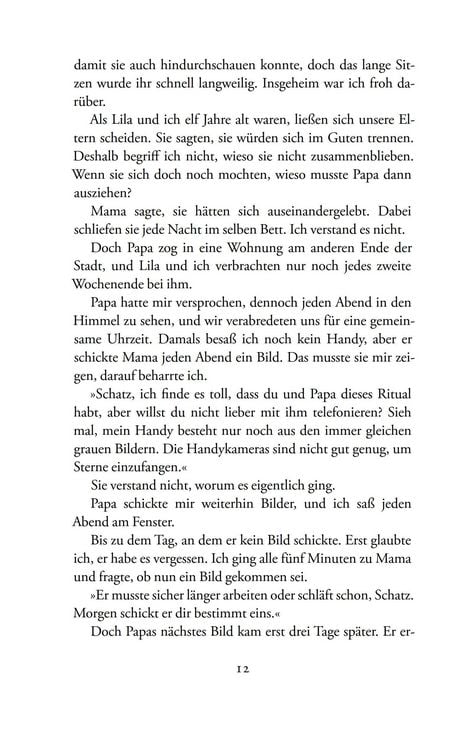 damit sie auch hindurchschauen konnte, doch das lange Sitzen wurde ihr schnell langweilig. Insgeheim war ich froh darüber.

Als Lila und ich elf Jahre alt waren, ließen sich unsere Eltern scheiden. Sie sagten, sie würden sich im Guten trennen. Deshalb begriff ich nicht, wieso sie nicht zusammenblieben. Wenn sie sich doch noch mochten, wieso musste Papa dann ausziehen?

Mama sagte, sie hätten sich auseinandergelebt. Dabei schliefen sie jede Nacht im selben Bett. Ich verstand es nicht.

Doch Papa zog in eine Wohnung am anderen Ende der Stadt, und Lila und ich verbrachten nur noch jedes zweite Wochenende bei ihm.

Papa hatte mir versprochen, dennoch jeden Abend in den Himmel zu sehen, und wir verabredeten uns für eine gemeinsame Uhrzeit. Damals besaß ich noch kein Handy, aber er schickte Mama jeden Abend ein Bild. Das musste sie mir zeigen, darauf beharrte ich.

»Schatz, ich finde es toll, dass du und Papa dieses Ritual habt, aber willst du nicht lieber mit ihm telefonieren? Sieh mal, mein Handy besteht nur noch aus den immer gleichen grauen Bildern. Die Handykameras sind nicht gut genug, um Sterne einzufangen.«

Sie verstand nicht, worum es eigentlich ging.

Papa schickte mir weiterhin Bilder, und ich saß jeden Abend am Fenster.

Bis zu dem Tag, an dem er kein Bild schickte. Erst glaubte ich, er habe es vergessen. Ich ging alle fünf Minuten zu Mama und fragte, ob nun ein Bild gekommen sei.

»Er musste sicher länger arbeiten oder schläft schon, Schatz. Morgen schickt er dir bestimmt eins.«

Doch Papas nächstes Bild kam erst drei Tage später. Er er-

12